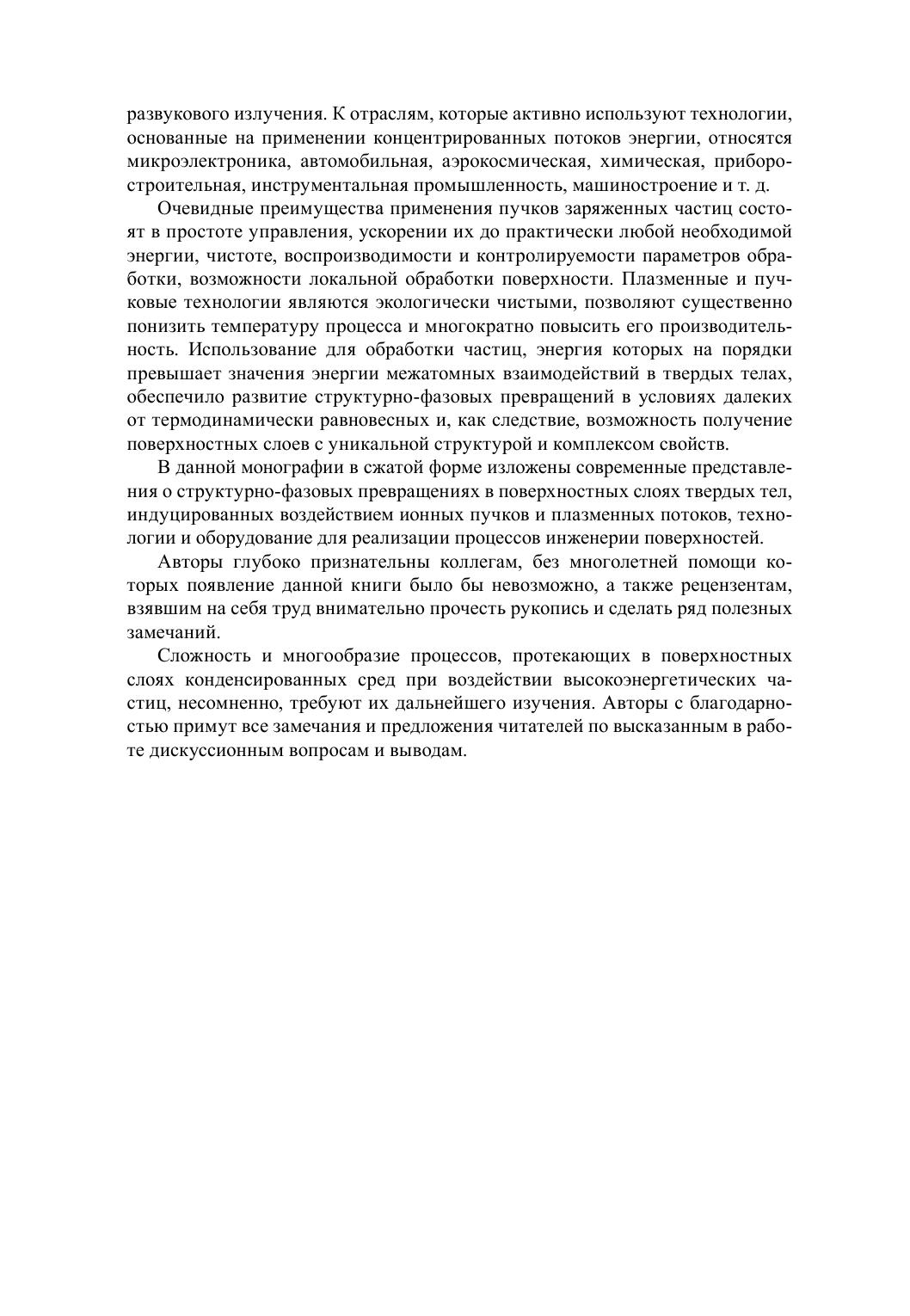 развукового излучения. К отраслям, которые активно используют технологии, основанные на применении концентрированных потоков энергии, относятся микроэлектроника, автомобильная, аэрокосмическая, химическая, приборостроительная, инструментальная промышленность, машиностроение и т. д.

Очевидные преимущества применения пучков заряженных частиц состоят в простоте управления, ускорении их до практически любой необходимой энергии, чистоте, воспроизводимости и контролируемости параметров обработки, возможности локальной обработки поверхности. Плазменные и пучковые технологии являются экологически чистыми, позволяют существенно понизить температуру процесса и многократно повысить его производительность. Использование для обработки частиц, энергия которых на порядки превышает значения энергии межатомных взаимодействий в твердых телах, обеспечило развитие структурно-фазовых превращений в условиях далеких от термодинамически равновесных и, как следствие, возможность получение поверхностных слоев с уникальной структурой и комплексом свойств.

В данной монографии в сжатой форме изложены современные представления о структурно-фазовых превращениях в поверхностных слоях твердых тел, индуцированных воздействием ионных пучков и плазменных потоков, технологии и оборудование для реализации процессов инженерии поверхностей.

Авторы глубоко признательны коллегам, без многолетней помощи которых появление данной книги было бы невозможно, а также рецензентам, взявшим на себя труд внимательно прочесть рукопись и сделать ряд полезных замечаний.

Сложность и многообразие процессов, протекающих в поверхностных слоях конденсированных сред при воздействии высокоэнергетических частиц, несомненно, требуют их дальнейшего изучения. Авторы с благодарностью примут все замечания и предложения читателей по высказанным в работе дискуссионным вопросам и выводам.